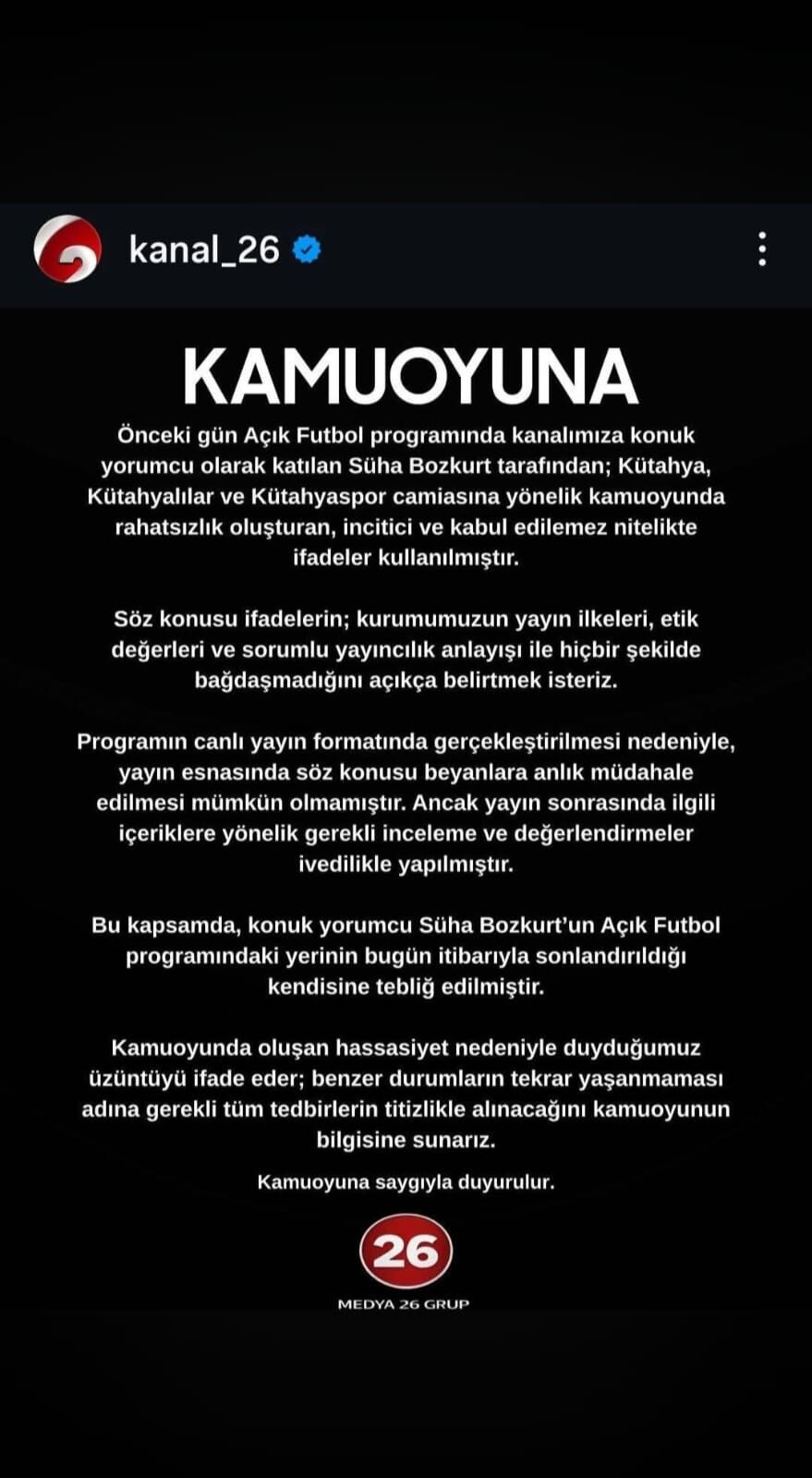 kanal_26

KAMUOYUNA

Önceki gün Açık Futbol programında kanalımıza konuk yorumcu olarak katılan Süha Bozkurt tarafından; Kütahya, Kütahyalılar ve Kütahyaspor camiasına yönelik kamuoyunda rahatsızlık oluşturan, incitici ve kabul edilemez nitelikte ifadeler kullanılmıştır.

Söz konusu ifadelerin; kurumumuzun yayın ilkeleri, etik değerleri ve sorumlu yayıncılık anlayışı ile hiçbir şekilde bağdaşmadığını açıkça belirtmek isteriz.

Programın canlı yayın formatında gerçekleştirilmesi nedeniyle, yayın esnasında söz konusu beyanlara anlık müdahale edilmesi mümkün olmamıştır. Ancak yayın sonrasında ilgili içeriklere yönelik gerekli inceleme ve değerlendirmeler ivedilikle yapılmıştır.

Bu kapsamda, konuk yorumcu Süha Bozkurt'un Açık Futbol programındaki yerinin bugün itibarıyla sonlandırıldığı kendisine tebliğ edilmiştir.

Kamuoyunda oluşan hassasiyet nedeniyle duyduğumuz üzüntüyü ifade eder; benzer durumların tekrar yaşanmaması adına gerekli tüm tedbirlerin titizlikle alınacağını kamuoyunun bilgisine sunarız.

Kamuoyuna saygıyla duyurulur.

26
MEDYA 26 GRUP